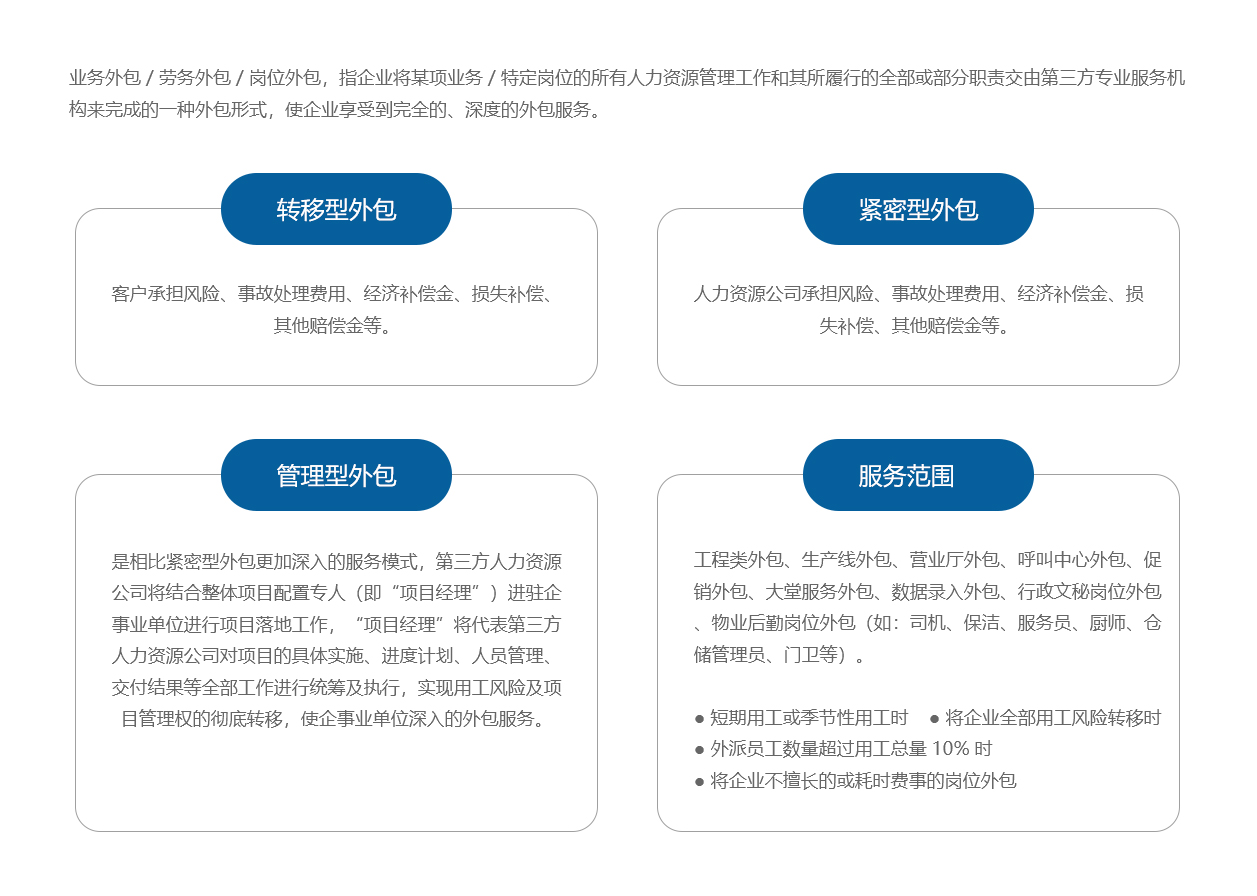 业务外包 / 劳务外包 / 岗位外包，指企业将某项业务 / 特定岗位的所有人力资源管理工作和其所履行的全部或部分职责交由第三方专业服务机构来完成的一种外包形式，使企业享受到完全的、深度的外包服务。

转移型外包

客户承担风险、事故处理费用、经济补偿金、损失补偿、其他赔偿金等。

紧密型外包

人力资源公司承担风险、事故处理费用、经济补偿金、损失补偿、其他赔偿金等。

管理型外包

是相比紧密型外包更加深入的服务模式，第三方人力资源公司将结合整体项目配置专人（即“项目经理”）进驻企事业单位进行项目落地工作，“项目经理”将代表第三方人力资源公司对项目的具体实施、进度计划、人员管理、交付结果等全部工作进行统筹及执行，实现用工风险及项目管理权的彻底转移，使企事业单位深入的外包服务。

服务范围

工程类外包、生产线外包、营业厅外包、呼叫中心外包、促销外包、大堂服务外包、数据录入外包、行政文秘岗位外包、物业后勤岗位外包（如：司机、保洁、服务员、厨师、仓储管理员、门卫等）。

● 短期用工或季节性用工时 ● 将企业全部用工风险转移时
● 外派员工数量超过用工总量 10% 时
● 将企业不擅长的或耗时费事的岗位外包